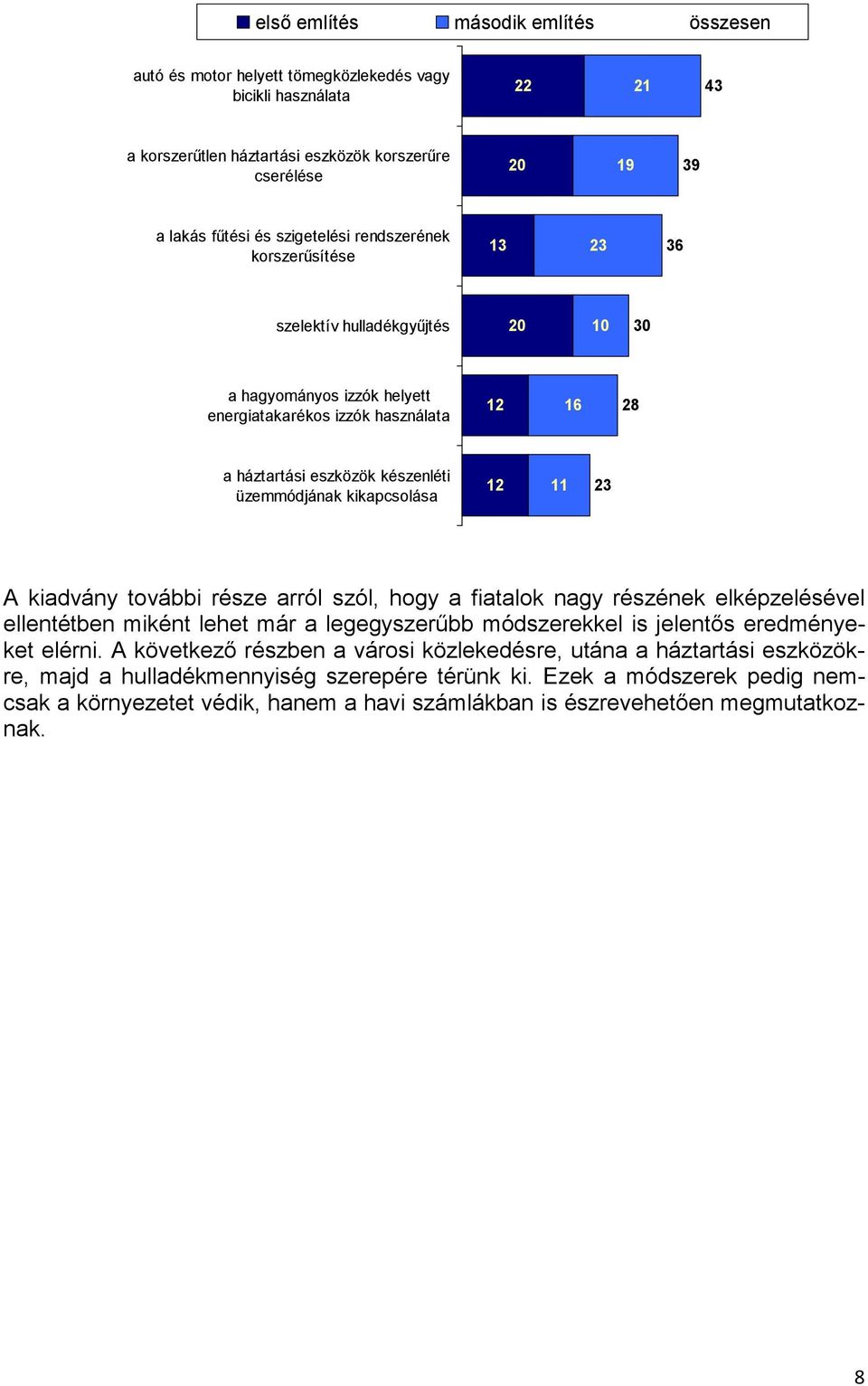 első említés második említés összesen

autó és motor helyett tömegközlekedés vagy bicikli használata 22 21 43

a korszerűtlen háztartási eszközök korszerűre cserélése 20 19 39

a lakás fűtési és szigetelési rendszerének korszerűsítése 13 23 36

szelektív hulladékgyűjtés 20 10 30

a hagyományos izzók helyett energiatakarékos izzók használata 12 16 28

a háztartási eszközök készenléti üzemmódjának kikapcsolása 12 11 23

A kiadvány további része arról szól, hogy a fiatalok nagy részének elképzelésével ellentétben miként lehet már a legegyszerűbb módszerekkel is jelentős eredményeket elérni. A következő részben a városi közlekedésre, utána a háztartási eszközökre, majd a hulladékmennyiség szerepére térünk ki. Ezek a módszerek pedig nemcsak a környezetet védik, hanem a havi számlákban is észrevehetően megmutatkoznak.

8